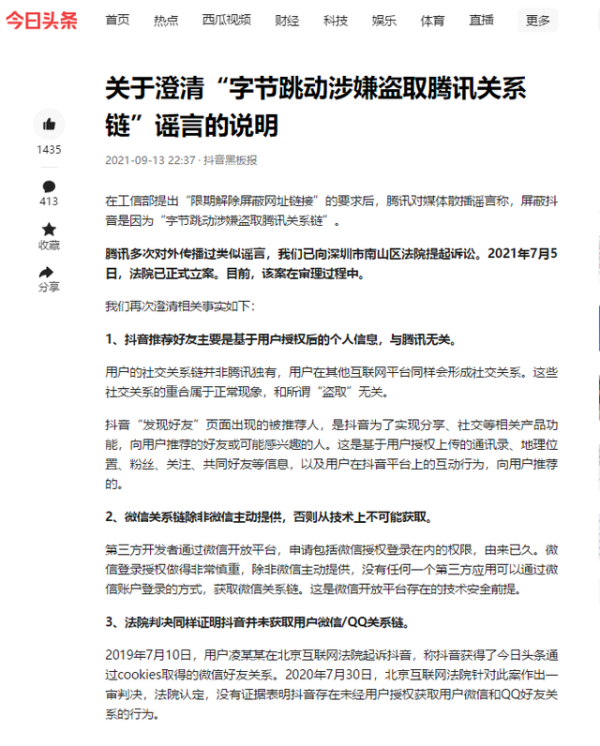 今日头条 首页 热点 西瓜视频 财经 科技 娱乐 体育 直播 更多

关于澄清“字节跳动涉嫌盗取腾讯关系链”谣言的说明

1435
413
收藏
分享

2021-09-13 22:37 · 抖音黑板报

在工信部提出“限期解除屏蔽网址链接”的要求后，腾讯对媒体散播谣言称，屏蔽抖音是因为“字节跳动涉嫌盗取腾讯关系链”。

腾讯多次对外传播过类似谣言，我们已向深圳市南山区法院提起诉讼。2021年7月5日，法院已正式立案。目前，该案在审理过程中。

我们再次澄清相关事实如下：

1、抖音推荐好友主要是基于用户授权后的个人信息，与腾讯无关。

用户的社交关系链并非腾讯独有，用户在其他互联网平台同样会形成社交关系。这些社交关系的重合属于正常现象，和所谓“盗取”无关。

抖音“发现好友”页面出现的被推荐人，是抖音为了实现分享、社交等相关产品功能，向用户推荐的好友或可能感兴趣的人。这是基于用户授权上传的通讯录、地理位置、粉丝、关注、共同好友等信息，以及用户在抖音平台上的互动行为，向用户推荐的。

2、微信关系链除非微信主动提供，否则从技术上不可能获取。

第三方开发者通过微信开放平台，申请包括微信授权登录在内的权限，由来已久。微信登录授权做得非常慎重，除非微信主动提供，没有任何一个第三方应用可以通过微信账户登录的方式，获取微信关系链。这是微信开放平台存在的技术安全前提。

3、法院判决同样证明抖音并未获取用户微信/QQ关系链。

2019年7月10日，用户凌某某在北京互联网法院起诉抖音，称抖音获得了今日头条通过cookies取得的微信好友关系。2020年7月30日，北京互联网法院针对此案作出一审判决，法院认定，没有证据表明抖音存在未经用户授权获取用户微信和QQ好友关系的行为。